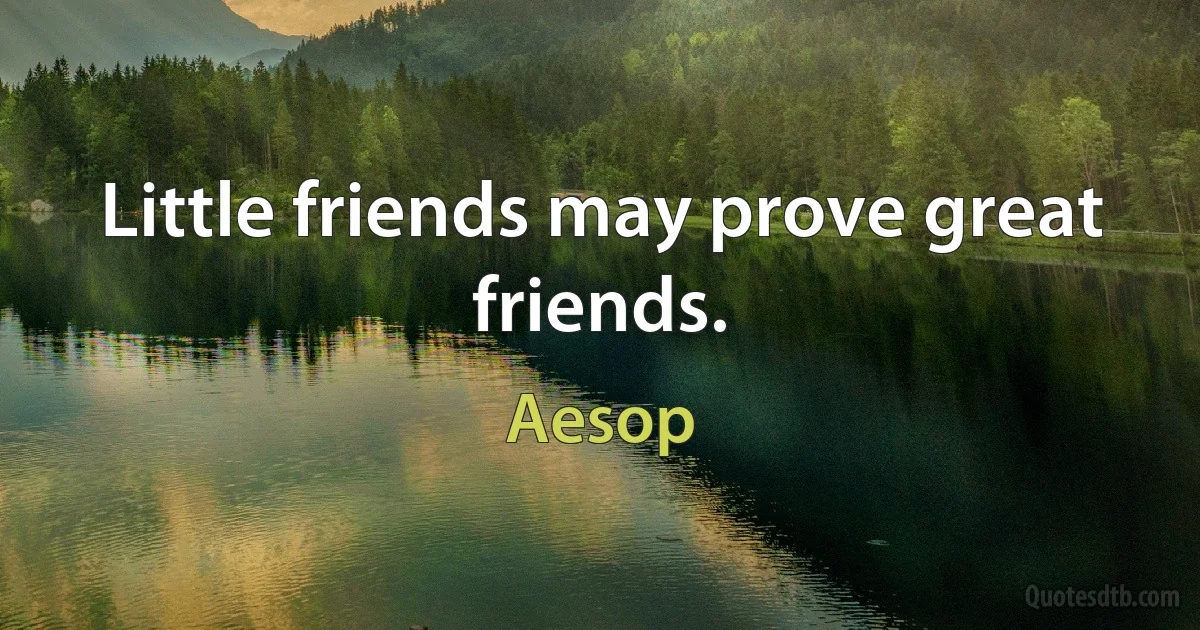 Little friends may prove great friends.

Aesop

Quotesdtb.com